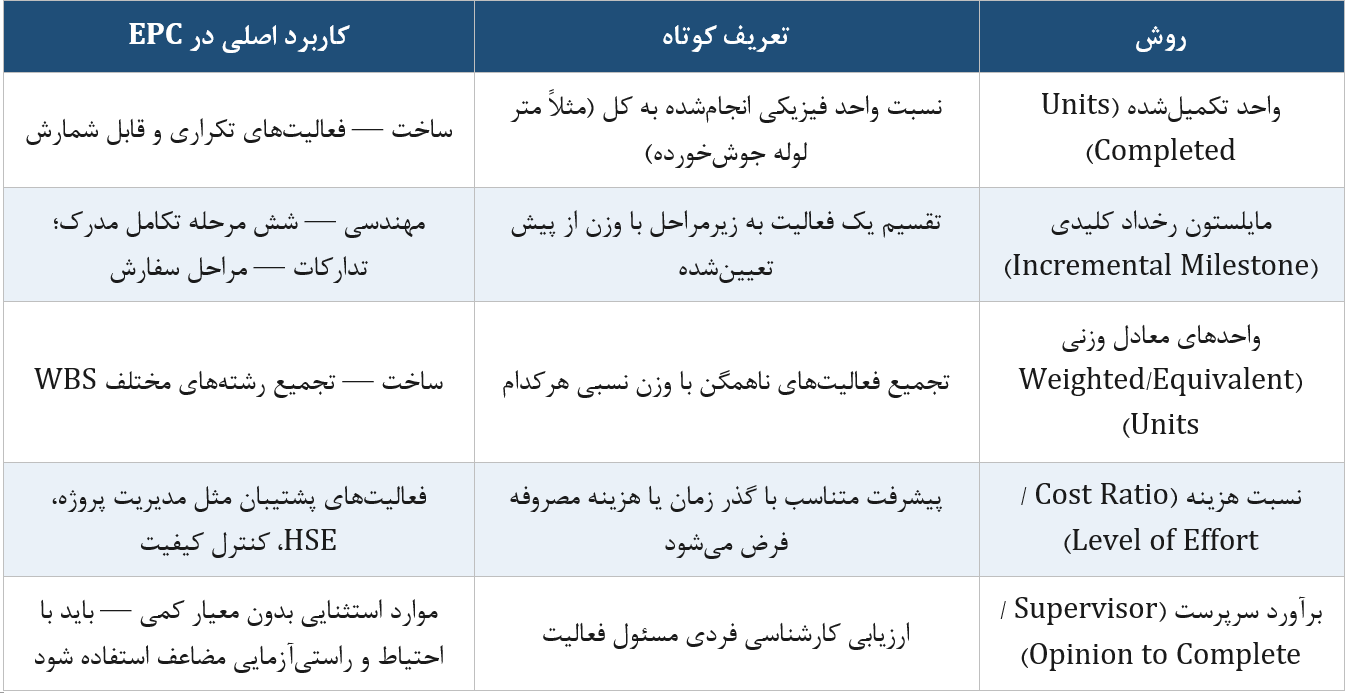 | روش | تعریف کوتاه | کاربرد اصلی در EPC |
|---|---|---|
| واحد تکمیل‌شده (Units Completed) | نسبت واحد فیزیکی انجام‌شده به کل (مثلاً متر لوله جوش‌خورده) | ساخت — فعالیت‌های تکراری و قابل شمارش |
| مایلستون رخداد کلیدی (Incremental Milestone) | تقسیم یک فعالیت به زیرمراحل با وزن از پیش تعیین‌شده | مهندسی — شش مرحله تکامل مدرک؛ تدارکات — مراحل سفارش |
| واحدهای معادل وزنی (Weighted/Equivalent Units) | تجمیع فعالیت‌های ناهمگن با وزن نسبی هرکدام | ساخت — تجمیع رشته‌های مختلف WBS |
| نسبت هزینه (Cost Ratio / Level of Effort) | پیشرفت متناسب با گذر زمان یا هزینه مصروفه فرض می‌شود | فعالیت‌های پشتیبان مثل مدیریت پروژه، HSE، کنترل کیفیت |
| برآورد سرپرست (Supervisor / Opinion to Complete) | ارزیابی کارشناسی فردی مسئول فعالیت | موارد استثنایی بدون معیار کمی — باید با احتیاط و راستی‌آزمایی مضاعف استفاده شود |